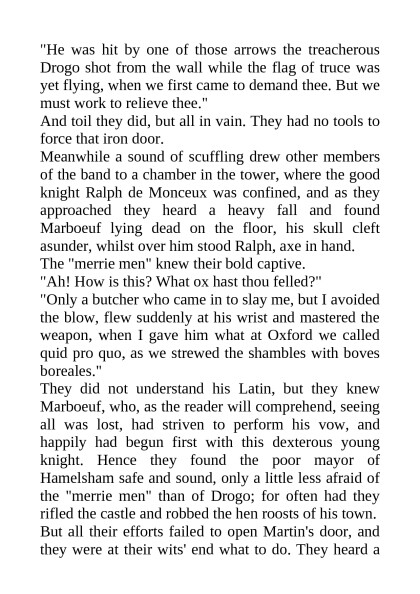 "He was hit by one of those arrows the treacherous Drogo shot from the wall while the flag of truce was yet flying, when we first came to demand thee. But we must work to relieve thee."

And toil they did, but all in vain. They had no tools to force that iron door.

Meanwhile a sound of scuffling drew other members of the band to a chamber in the tower, where the good knight Ralph de Monceux was confined, and as they approached they heard a heavy fall and found Marboeuf lying dead on the floor, his skull cleft asunder, whilst over him stood Ralph, axe in hand.

The "merrie men" knew their bold captive.

"Ah! How is this? What ox hast thou felled?"

"Only a butcher who came in to slay me, but I avoided the blow, flew suddenly at his wrist and mastered the weapon, when I gave him what at Oxford we called quid pro quo, as we strewed the shambles with boves boreales."

They did not understand his Latin, but they knew Marboeuf, who, as the reader will comprehend, seeing all was lost, had striven to perform his vow, and happily had begun first with this dexterous young knight. Hence they found the poor mayor of Hamelsham safe and sound, only a little less afraid of the "merrie men" than of Drogo; for often had they rifled the castle and robbed the hen roosts of his town.

But all their efforts failed to open Martin's door, and they were at their wits' end what to do. They heard a